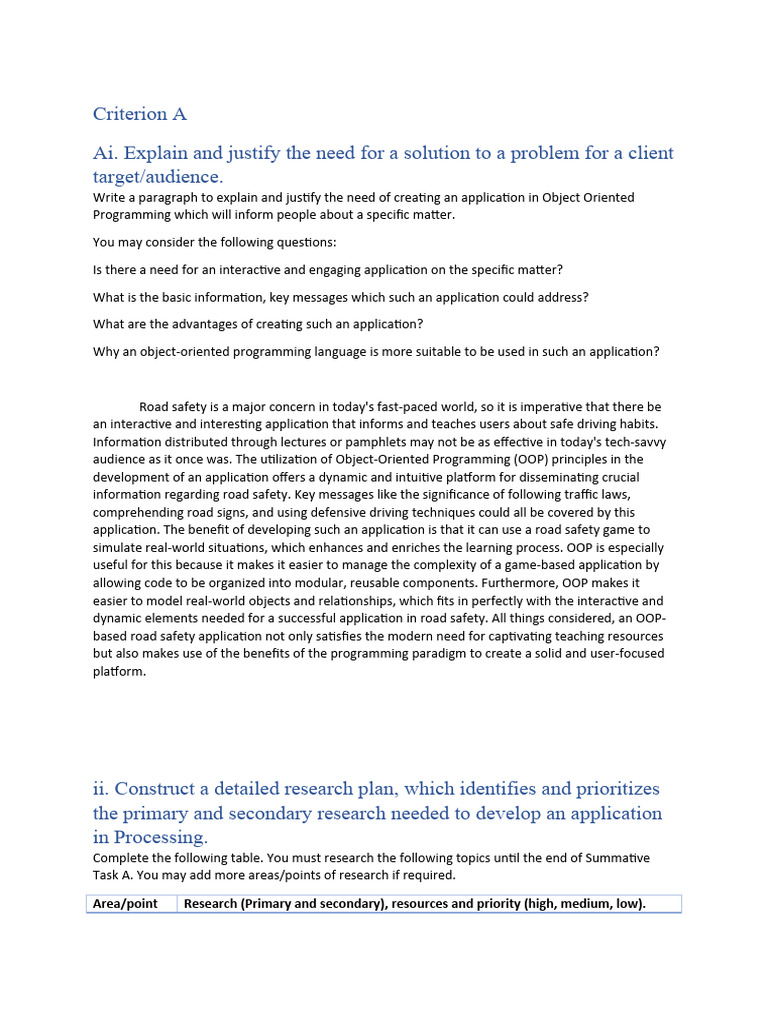 Criterion A

Ai. Explain and justify the need for a solution to a problem for a client target/audience.

Write a paragraph to explain and justify the need of creating an application in Object Oriented Programming which will inform people about a specific matter.

You may consider the following questions:

Is there a need for an interactive and engaging application on the specific matter?

What is the basic information, key messages which such an application could address?

What are the advantages of creating such an application?

Why an object-oriented programming language is more suitable to be used in such an application?

Road safety is a major concern in today's fast-paced world, so it is imperative that there be an interactive and interesting application that informs and teaches users about safe driving habits. Information distributed through lectures or pamphlets may not be as effective in today's tech-savvy audience as it once was. The utilization of Object-Oriented Programming (OOP) principles in the development of an application offers a dynamic and intuitive platform for disseminating crucial information regarding road safety. Key messages like the significance of following traffic laws, comprehending road signs, and using defensive driving techniques could all be covered by this application. The benefit of developing such an application is that it can use a road safety game to simulate real-world situations, which enhances and enriches the learning process. OOP is especially useful for this because it makes it easier to manage the complexity of a game-based application by allowing code to be organized into modular, reusable components. Furthermore, OOP makes it easier to model real-world objects and relationships, which fits in perfectly with the interactive and dynamic elements needed for a successful application in road safety. All things considered, an OOP-based road safety application not only satisfies the modern need for captivating teaching resources but also makes use of the benefits of the programming paradigm to create a solid and user-focused platform.

ii. Construct a detailed research plan, which identifies and prioritizes the primary and secondary research needed to develop an application in Processing.

Complete the following table. You must research the following topics until the end of Summative Task A. You may add more areas/points of research if required.

| Area/point | Research (Primary and secondary), resources and priority (high, medium, low). |
|---|---|